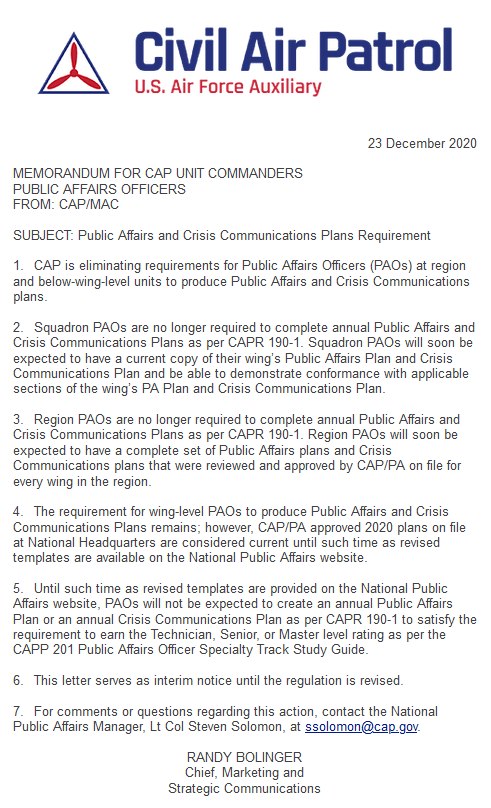 Civil Air Patrol
U.S. Air Force Auxiliary

23 December 2020

MEMORANDUM FOR CAP UNIT COMMANDERS
PUBLIC AFFAIRS OFFICERS
FROM: CAP/MAC

SUBJECT: Public Affairs and Crisis Communications Plans Requirement

1. CAP is eliminating requirements for Public Affairs Officers (PAOs) at region and below-wing-level units to produce Public Affairs and Crisis Communications plans.

2. Squadron PAOs are no longer required to complete annual Public Affairs and Crisis Communications Plans as per CAPR 190-1. Squadron PAOs will soon be expected to have a current copy of their wing's Public Affairs Plan and Crisis Communications Plan and be able to demonstrate conformance with applicable sections of the wing's PA Plan and Crisis Communications Plan.

3. Region PAOs are no longer required to complete annual Public Affairs and Crisis Communications Plans as per CAPR 190-1. Region PAOs will soon be expected to have a complete set of Public Affairs plans and Crisis Communications plans that were reviewed and approved by CAP/PA on file for every wing in the region.

4. The requirement for wing-level PAOs to produce Public Affairs and Crisis Communications Plans remains; however, CAP/PA approved 2020 plans on file at National Headquarters are considered current until such time as revised templates are available on the National Public Affairs website.

5. Until such time as revised templates are provided on the National Public Affairs website, PAOs will not be expected to create an annual Public Affairs Plan or an annual Crisis Communications Plan as per CAPR 190-1 to satisfy the requirement to earn the Technician, Senior, or Master level rating as per the CAPP 201 Public Affairs Officer Specialty Track Study Guide.

6. This letter serves as interim notice until the regulation is revised.

7. For comments or questions regarding this action, contact the National Public Affairs Manager, Lt Col Steven Solomon, at ssolomon@cap.gov.

RANDY BOLINGER
Chief, Marketing and
Strategic Communications